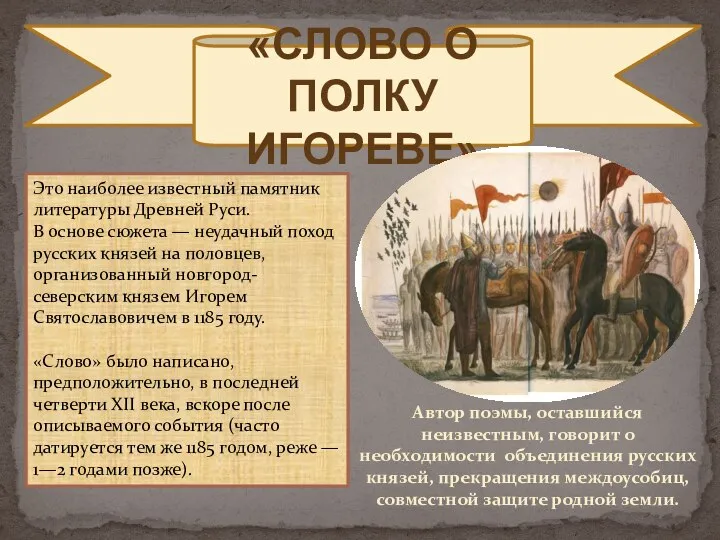 «СЛОВО О ПОЛКУ ИГОРЕВЕ»

Это наиболее известный памятник литературы Древней Руси. В основе сюжета — неудачный поход русских князей на половцев, организованный новгород-северским князем Игорем Святославовичем в 1185 году.

«Слово» было написано, предположительно, в последней четверти XII века, вскоре после описываемого события (часто датируется тем же 1185 годом, реже — 1—2 годами позже).

Автор поэмы, оставшийся неизвестным, говорит о необходимости объединения русских князей, прекращения междоусобиц, совместной защите родной земли.